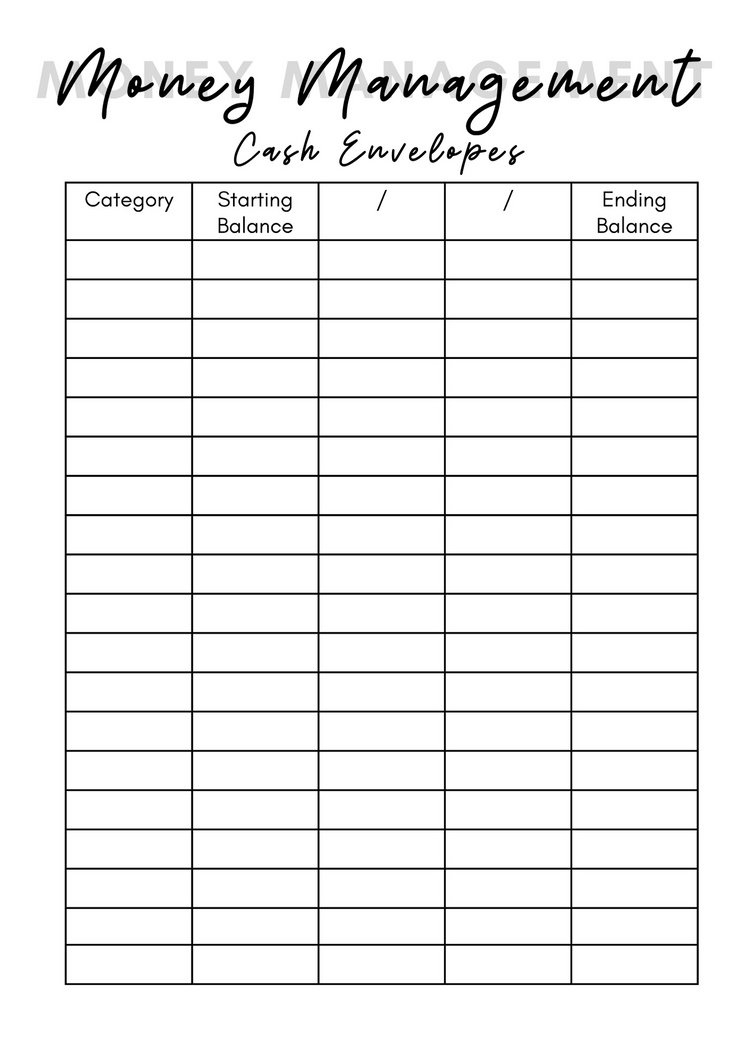 MONEY MANAGEMENT
Money Management

Cash Envelopes

| Category | Starting Balance | / | / | Ending Balance |
|---|---|---|---|---|
| | | | | |
| | | | | |
| | | | | |
| | | | | |
| | | | | |
| | | | | |
| | | | | |
| | | | | |
| | | | | |
| | | | | |
| | | | | |
| | | | | |
| | | | | |
| | | | | |
| | | | | |
| | | | | |
| | | | | |
| | | | | |
| | | | | |